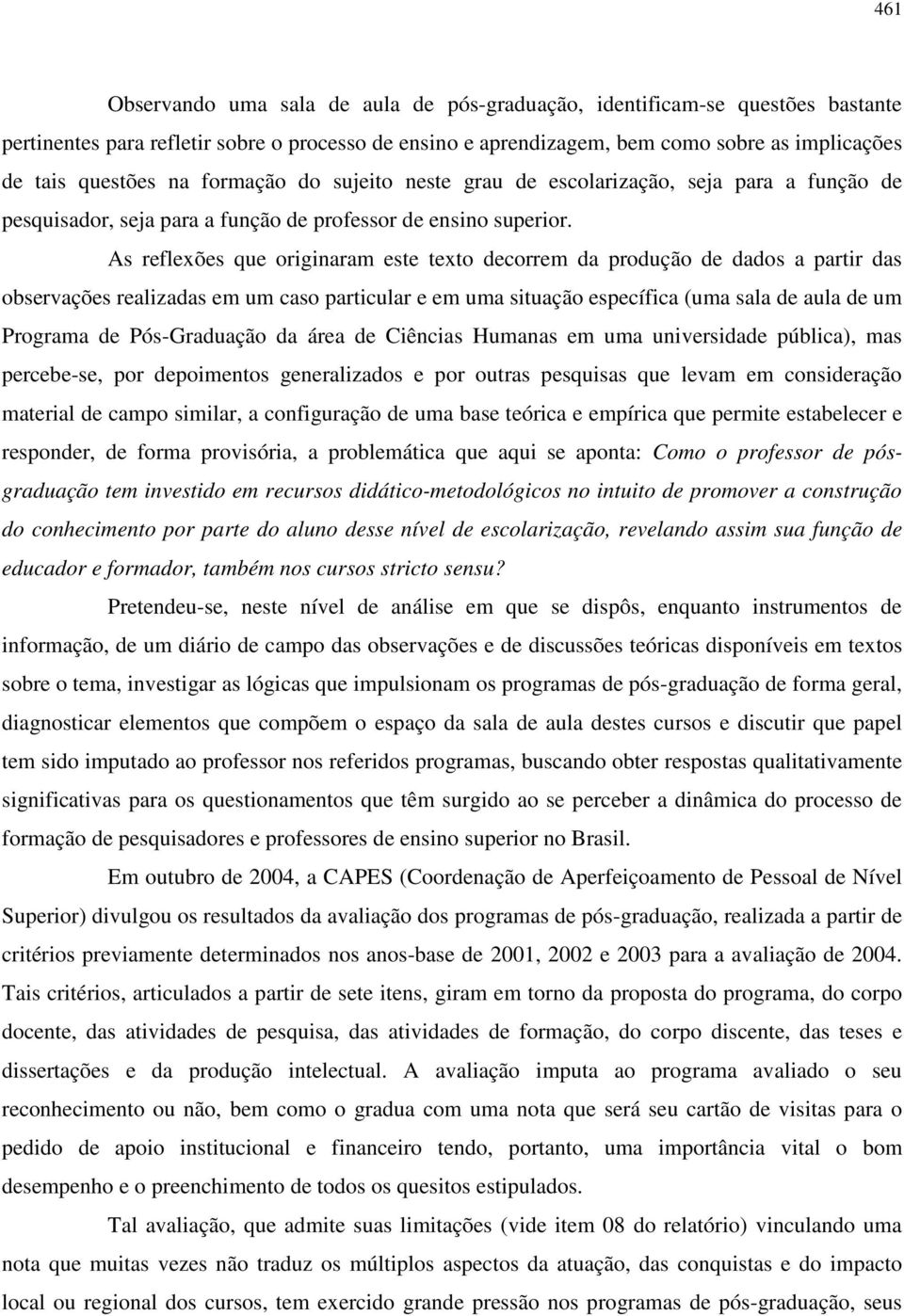 461

Observando uma sala de aula de pós-graduação, identificam-se questões bastante pertinentes para refletir sobre o processo de ensino e aprendizagem, bem como sobre as implicações de tais questões na formação do sujeito neste grau de escolarização, seja para a função de pesquisador, seja para a função de professor de ensino superior.

As reflexões que originaram este texto decorrem da produção de dados a partir das observações realizadas em um caso particular e em uma situação específica (uma sala de aula de um Programa de Pós-Graduação da área de Ciências Humanas em uma universidade pública), mas percebe-se, por depoimentos generalizados e por outras pesquisas que levam em consideração material de campo similar, a configuração de uma base teórica e empírica que permite estabelecer e responder, de forma provisória, a problemática que aqui se aponta: Como o professor de pós-graduação tem investido em recursos didático-metodológicos no intuito de promover a construção do conhecimento por parte do aluno desse nível de escolarização, revelando assim sua função de educador e formador, também nos cursos stricto sensu?

Pretendeu-se, neste nível de análise em que se dispôs, enquanto instrumentos de informação, de um diário de campo das observações e de discussões teóricas disponíveis em textos sobre o tema, investigar as lógicas que impulsionam os programas de pós-graduação de forma geral, diagnosticar elementos que compõem o espaço da sala de aula destes cursos e discutir que papel tem sido imputado ao professor nos referidos programas, buscando obter respostas qualitativamente significativas para os questionamentos que têm surgido ao se perceber a dinâmica do processo de formação de pesquisadores e professores de ensino superior no Brasil.

Em outubro de 2004, a CAPES (Coordenação de Aperfeiçoamento de Pessoal de Nível Superior) divulgou os resultados da avaliação dos programas de pós-graduação, realizada a partir de critérios previamente determinados nos anos-base de 2001, 2002 e 2003 para a avaliação de 2004. Tais critérios, articulados a partir de sete itens, giram em torno da proposta do programa, do corpo docente, das atividades de pesquisa, das atividades de formação, do corpo discente, das teses e dissertações e da produção intelectual. A avaliação imputa ao programa avaliado o seu reconhecimento ou não, bem como o gradua com uma nota que será seu cartão de visitas para o pedido de apoio institucional e financeiro tendo, portanto, uma importância vital o bom desempenho e o preenchimento de todos os quesitos estipulados.

Tal avaliação, que admite suas limitações (vide item 08 do relatório) vinculando uma nota que muitas vezes não traduz os múltiplos aspectos da atuação, das conquistas e do impacto local ou regional dos cursos, tem exercido grande pressão nos programas de pós-graduação, seus